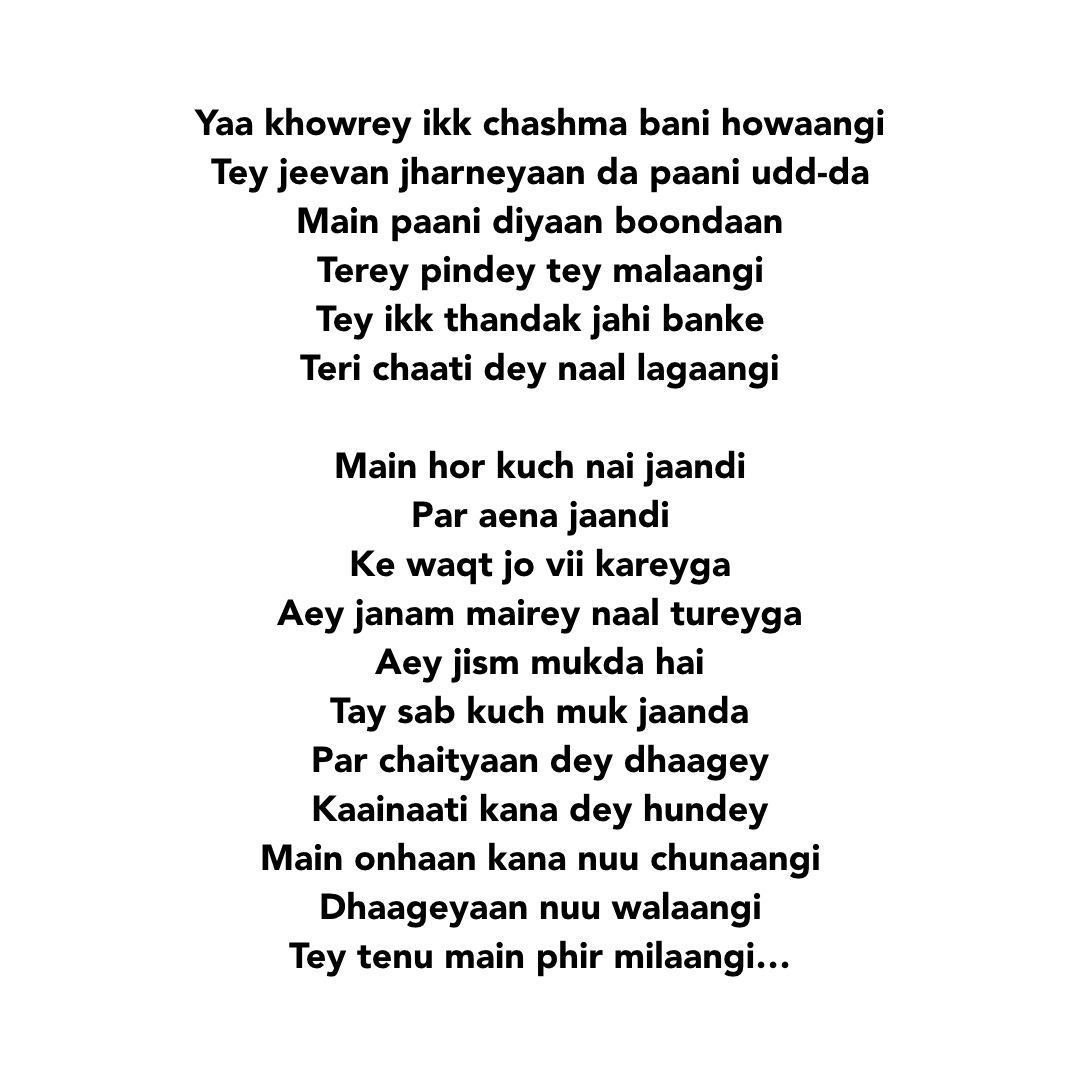 Yaa khowrey ikk chashma bani howaangi
Tey jeevan jharneyaan da paani udd-da
Main paani diyaan boondaan
Terey pindey tey malaangi
Tey ikk thandak jahi banke
Teri chaati dey naal lagaangi

Main hor kuch nai jaandi
Par aena jaandi
Ke waqt jo vii kareyga
Aey janam mairey naal tureyga
Aey jism mukda hai
Tay sab kuch muk jaanda
Par chaityaan dey dhaagey
Kaainaati kana dey hundey
Main onhaan kana nuu chunaangi
Dhaageyaan nuu walaangi
Tey tenu main phir milaangi...